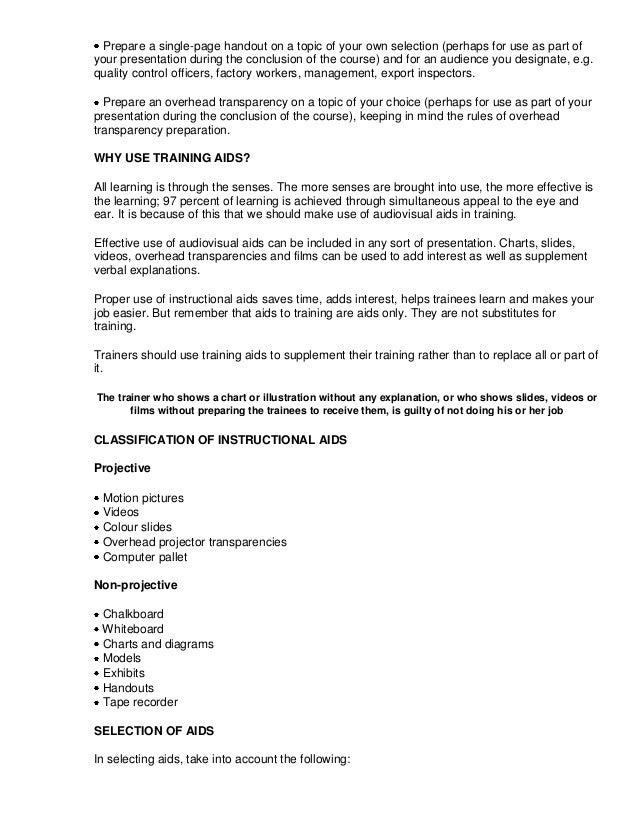 • Prepare a single-page handout on a topic of your own selection (perhaps for use as part of your presentation during the conclusion of the course) and for an audience you designate, e.g. quality control officers, factory workers, management, export inspectors.

• Prepare an overhead transparency on a topic of your choice (perhaps for use as part of your presentation during the conclusion of the course), keeping in mind the rules of overhead transparency preparation.

WHY USE TRAINING AIDS?

All learning is through the senses. The more senses are brought into use, the more effective is the learning; 97 percent of learning is achieved through simultaneous appeal to the eye and ear. It is because of this that we should make use of audiovisual aids in training.

Effective use of audiovisual aids can be included in any sort of presentation. Charts, slides, videos, overhead transparencies and films can be used to add interest as well as supplement verbal explanations.

Proper use of instructional aids saves time, adds interest, helps trainees learn and makes your job easier. But remember that aids to training are aids only. They are not substitutes for training.

Trainers should use training aids to supplement their training rather than to replace all or part of it.

The trainer who shows a chart or illustration without any explanation, or who shows slides, videos or films without preparing the trainees to receive them, is guilty of not doing his or her job

CLASSIFICATION OF INSTRUCTIONAL AIDS

Projective

• Motion pictures
• Videos
• Colour slides
• Overhead projector transparencies
• Computer pallet

Non-projective

• Chalkboard
• Whiteboard
• Charts and diagrams
• Models
• Exhibits
• Handouts
• Tape recorder

SELECTION OF AIDS

In selecting aids, take into account the following: